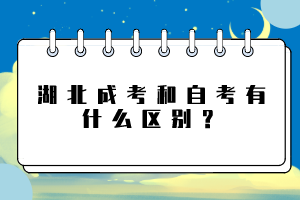 湖北成考和自考有什么区别？